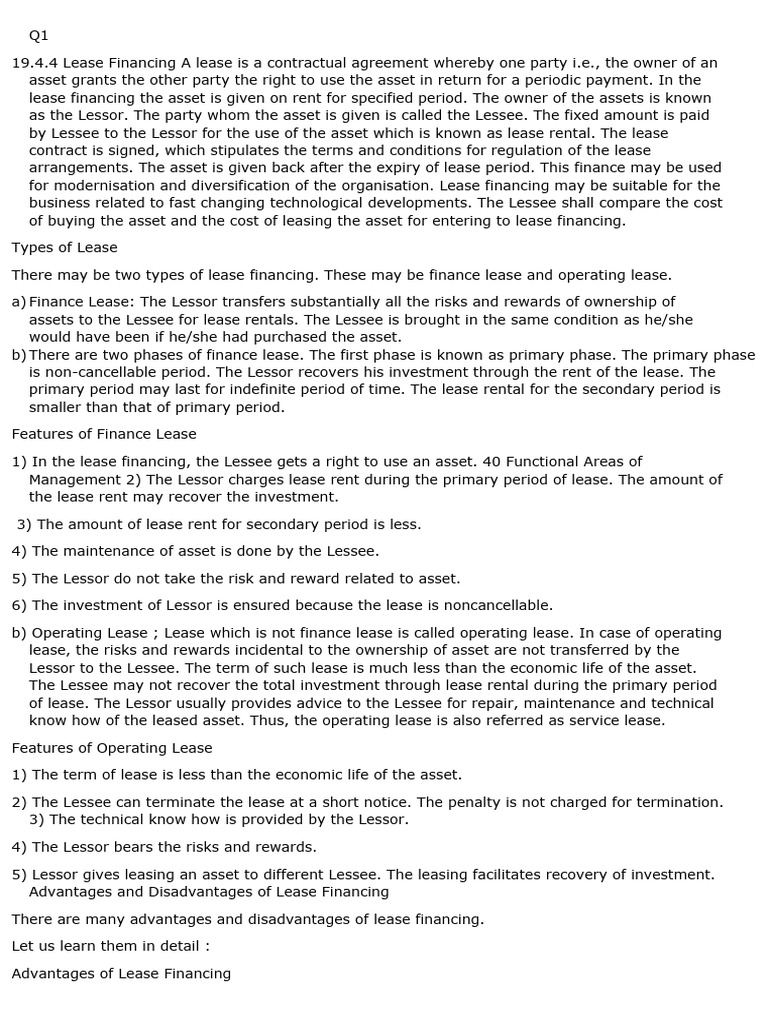 Q1

19.4.4 Lease Financing A lease is a contractual agreement whereby one party i.e., the owner of an asset grants the other party the right to use the asset in return for a periodic payment. In the lease financing the asset is given on rent for specified period. The owner of the assets is known as the Lessor. The party whom the asset is given is called the Lessee. The fixed amount is paid by Lessee to the Lessor for the use of the asset which is known as lease rental. The lease contract is signed, which stipulates the terms and conditions for regulation of the lease arrangements. The asset is given back after the expiry of lease period. This finance may be used for modernisation and diversification of the organisation. Lease financing may be suitable for the business related to fast changing technological developments. The Lessee shall compare the cost of buying the asset and the cost of leasing the asset for entering to lease financing.

Types of Lease

There may be two types of lease financing. These may be finance lease and operating lease.

a) Finance Lease: The Lessor transfers substantially all the risks and rewards of ownership of assets to the Lessee for lease rentals. The Lessee is brought in the same condition as he/she would have been if he/she had purchased the asset.
b) There are two phases of finance lease. The first phase is known as primary phase. The primary phase is non-cancellable period. The Lessor recovers his investment through the rent of the lease. The primary period may last for indefinite period of time. The lease rental for the secondary period is smaller than that of primary period.

Features of Finance Lease

1) In the lease financing, the Lessee gets a right to use an asset. 40 Functional Areas of Management 2) The Lessor charges lease rent during the primary period of lease. The amount of the lease rent may recover the investment.

3) The amount of lease rent for secondary period is less.

4) The maintenance of asset is done by the Lessee.

5) The Lessor do not take the risk and reward related to asset.

6) The investment of Lessor is ensured because the lease is noncancellable.

b) Operating Lease ; Lease which is not finance lease is called operating lease. In case of operating lease, the risks and rewards incidental to the ownership of asset are not transferred by the Lessor to the Lessee. The term of such lease is much less than the economic life of the asset. The Lessee may not recover the total investment through lease rental during the primary period of lease. The Lessor usually provides advice to the Lessee for repair, maintenance and technical know how of the leased asset. Thus, the operating lease is also referred as service lease.

Features of Operating Lease

1) The term of lease is less than the economic life of the asset.

2) The Lessee can terminate the lease at a short notice. The penalty is not charged for termination. 3) The technical know how is provided by the Lessor.

4) The Lessor bears the risks and rewards.

5) Lessor gives leasing an asset to different Lessee. The leasing facilitates recovery of investment. Advantages and Disadvantages of Lease Financing

There are many advantages and disadvantages of lease financing.

Let us learn them in detail :

Advantages of Lease Financing